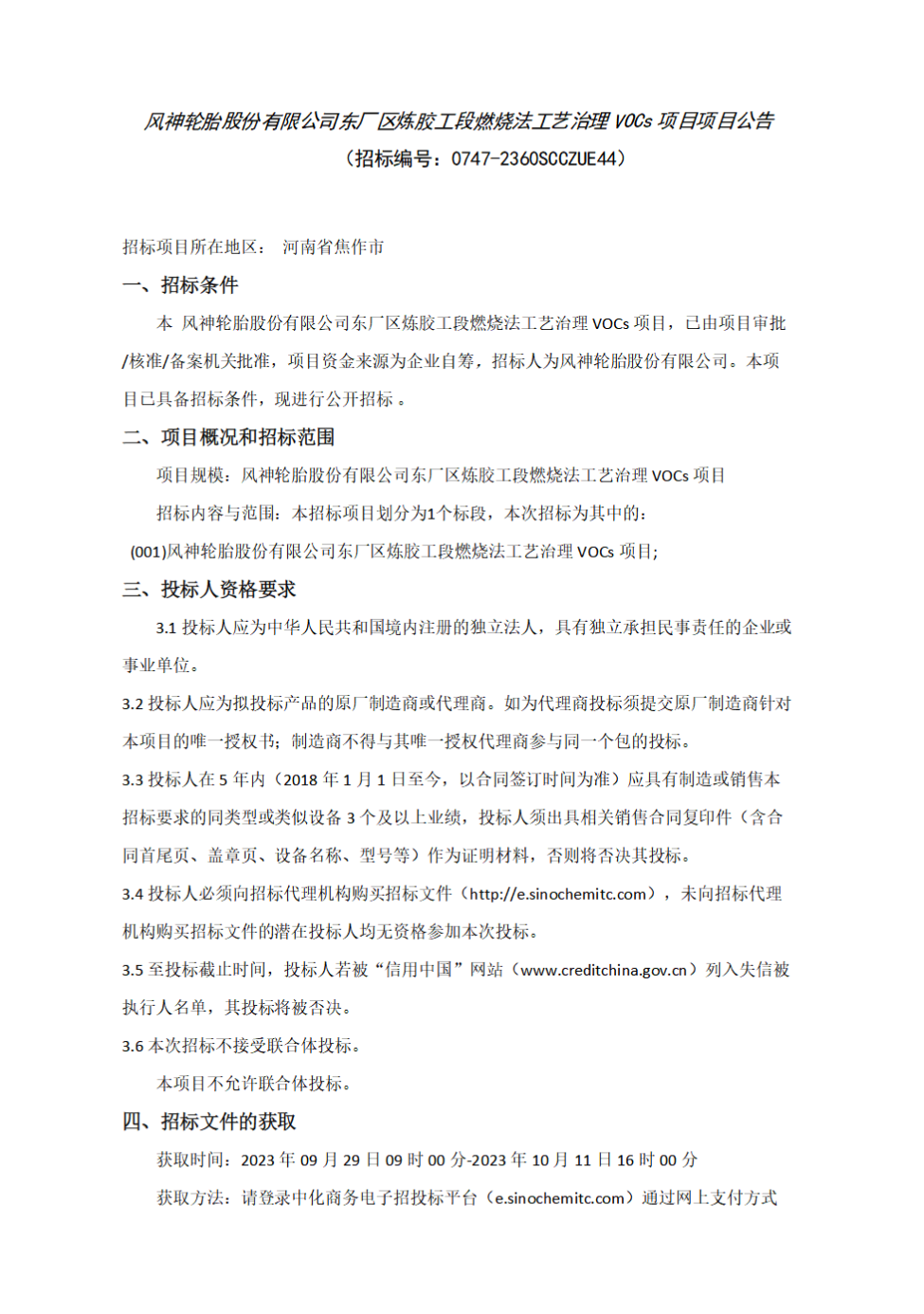 风神轮胎股份有限公司东厂区炼胶工段燃烧法工艺治理 VOCs 项目项目公告
（招标编号：0747-2360SCCZUE44）

招标项目所在地区： 河南省焦作市

一、招标条件

本 风神轮胎股份有限公司东厂区炼胶工段燃烧法工艺治理 VOCs 项目，已由项目审批/核准/备案机关批准，项目资金来源为企业自筹，招标人为风神轮胎股份有限公司。本项目已具备招标条件，现进行公开招标 。

二、项目概况和招标范围

项目规模：风神轮胎股份有限公司东厂区炼胶工段燃烧法工艺治理 VOCs 项目

招标内容与范围：本招标项目划分为1个标段，本次招标为其中的：

(001)风神轮胎股份有限公司东厂区炼胶工段燃烧法工艺治理 VOCs 项目;

三、投标人资格要求

3.1 投标人应为中华人民共和国境内注册的独立法人，具有独立承担民事责任的企业或事业单位。

3.2 投标人应为拟投标产品的原厂制造商或代理商。如为代理商投标须提交原厂制造商针对本项目的唯一授权书；制造商不得与其唯一授权代理商参与同一个包的投标。

3.3 投标人在 5 年内（2018 年 1 月 1 日至今，以合同签订时间为准）应具有制造或销售本招标要求的同类型或类似设备 3 个及以上业绩，投标人须出具相关销售合同复印件（含合同首尾页、盖章页、设备名称、型号等）作为证明材料，否则将否决其投标。

3.4 投标人必须向招标代理机构购买招标文件（http://e.sinochemitc.com），未向招标代理机构购买招标文件的潜在投标人均无资格参加本次投标。

3.5 至投标截止时间，投标人若被“信用中国”网站（www.creditchina.gov.cn）列入失信被执行人名单，其投标将被否决。

3.6 本次招标不接受联合体投标。

本项目不允许联合体投标。

四、招标文件的获取

获取时间：2023 年 09 月 29 日 09 时 00 分-2023 年 10 月 11 日 16 时 00 分

获取方法：请登录中化商务电子招投标平台（e.sinochemitc.com）通过网上支付方式